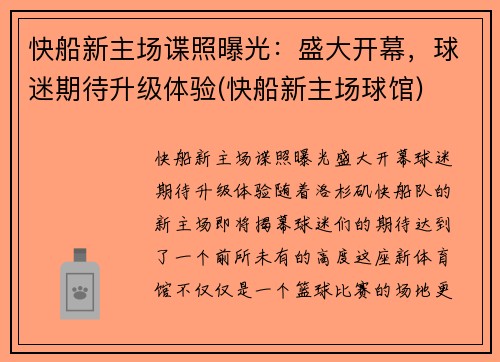 快船新主场谍照曝光：盛大开幕，球迷期待升级体验(快船新主场球馆)

快船新主场谍照曝光盛大开幕球迷期待升级体验随着洛杉矶快船队的新主场即将揭幕球迷们的期待达到了一个前所未有的高度这座新体育馆不仅仅是一个篮球比赛的场地更